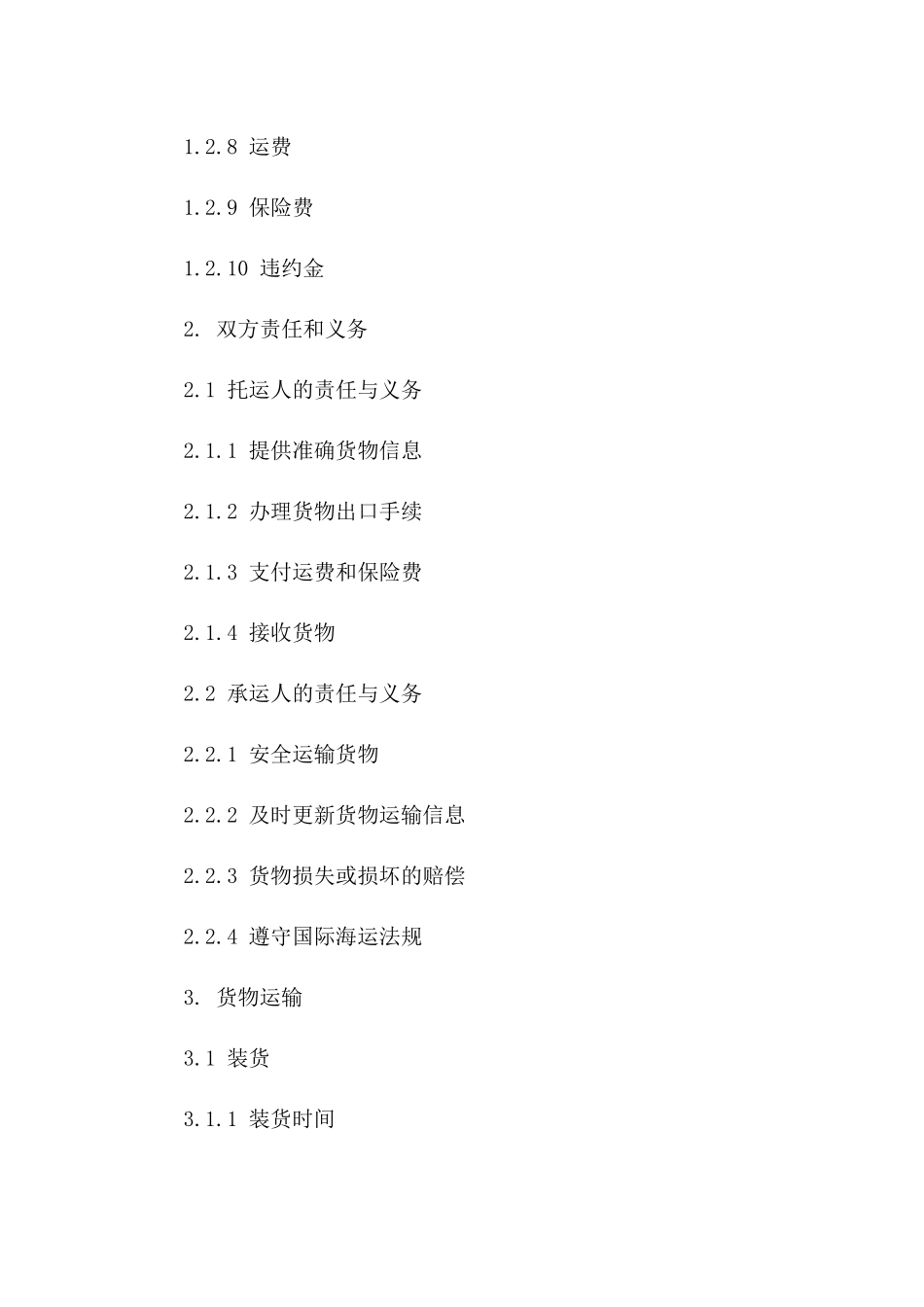 1.2.8 运费

1.2.9 保险费

1.2.10 违约金

2. 双方责任和义务

2.1 托运人的责任与义务

2.1.1 提供准确货物信息

2.1.2 办理货物出口手续

2.1.3 支付运费和保险费

2.1.4 接收货物

2.2 承运人的责任与义务

2.2.1 安全运输货物

2.2.2 及时更新货物运输信息

2.2.3 货物损失或损坏的赔偿

2.2.4 遵守国际海运法规

3. 货物运输

3.1 装货

3.1.1 装货时间